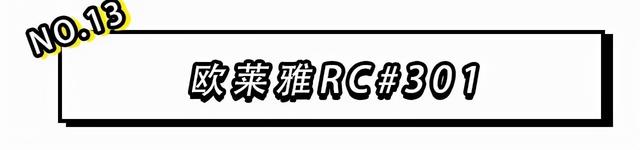 NO.13

欧莱雅RC#301